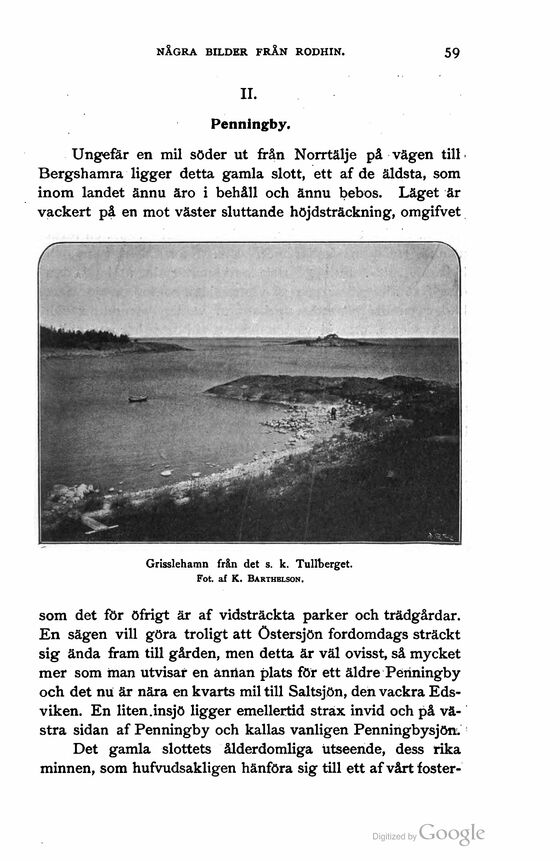 NÅGRA BILDER FRÅN RODHIN. 59

II.

Penningby.

Ungefär en mil söder ut från Norrtälje på vägen till Bergshamra ligger detta gamla slott, ett af de äldsta, som inom landet ännu äro i behåll och ännu bebos. Läget är vackert på en mot väster sluttande höjdsträckning, omgifvet

Grisslehamn från det s. k. Tullberget.
Fot. af K. Barthelson.

som det för öfrigt är af vidsträckta parker och trädgårdar. En sägen vill göra troligt att Östersjön fordomdags sträckt sig ända fram till gården, men detta är väl ovisst, så mycket mer som man utvisar en annan plats för ett äldre Penningby och det nu är nära en kvarts mil till Saltsjön, den vackra Edsviken. En liten insjö ligger emellertid strax invid och på västra sidan af Penningby och kallas vanligen Penningbysjön.

Det gamla slottets ålderdomliga utseende, dess rika minnen, som hufvudsakligen hänföra sig till ett af vårt foster-

Digitized by Google